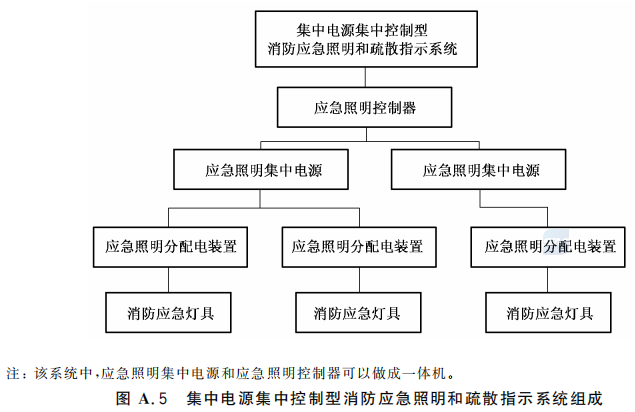 集中电源集中控制型
消防应急照明和疏散指示系统

应急照明控制器

应急照明集中电源

应急照明集中电源

应急照明分配电装置

应急照明分配电装置

应急照明分配电装置

消防应急灯具

消防应急灯具

消防应急灯具

注：该系统中，应急照明集中电源和应急照明控制器可以做成一体机。

图 A.5 集中电源集中控制型消防应急照明和疏散指示系统组成